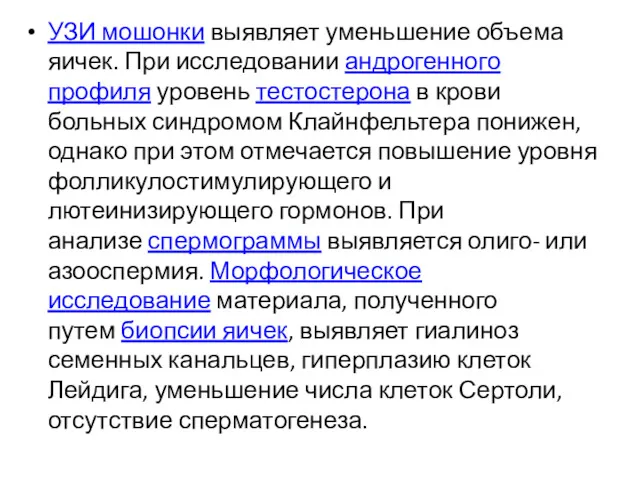 • УЗИ мошонки выявляет уменьшение объема яичек. При исследовании андрогенного профиля уровень тестостерона в крови больных синдромом Клайнфельтера понижен, однако при этом отмечается повышение уровня фолликулостимулирующего и лютеинизирующего гормонов. При анализе спермограммы выявляется олиго- или азооспермия. Морфологическое исследование материала, полученного путем биопсии яичек, выявляет гиалиноз семенных канальцев, гиперплазию клеток Лейдига, уменьшение числа клеток Сертоли, отсутствие сперматогенеза.